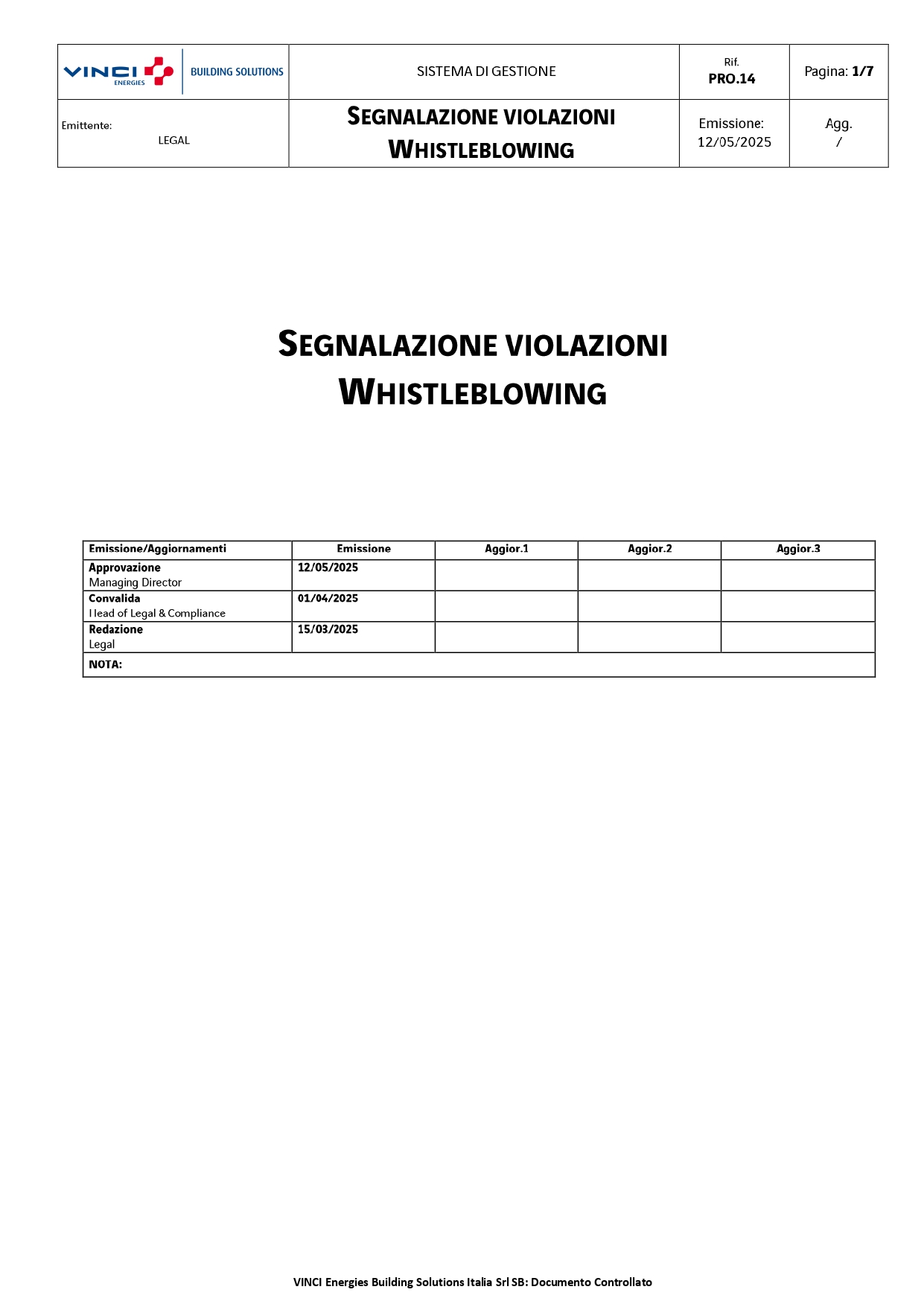 | VINCI ENERGIES BUILDING SOLUTIONS | SISTEMA DI GESTIONE | Rif. PRO.14 | Pagina: 1/7 |
|---|---|---|---|
| Emittente: LEGAL | SEGNALAZIONE VIOLAZIONI WHISTLEBLOWING | Emissione: 12/05/2025 | Agg. / |

SEGNALAZIONE VIOLAZIONI
WHISTLEBLOWING

| Emissione/Aggiornamenti | Emissione | Aggior.1 | Aggior.2 | Aggior.3 |
|---|---|---|---|---|
| Approvazione Managing Director | 12/05/2025 | | | |
| Convalida Head of Legal & Compliance | 01/04/2025 | | | |
| Redazione Legal | 15/03/2025 | | | |
| NOTA: | | | | |

VINCI Energies Building Solutions Italia Srl SB: Documento Controllato